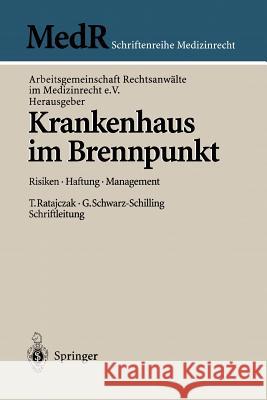 MedR Schriftenreihe Medizinrecht

Arbeitsgemeinschaft Rechtsanwälte im Medizinrecht e.V. Herausgeber

Krankenhaus im Brennpunkt

Risiken · Haftung · Management

T. Ratajczak · G. Schwarz-Schilling Schriftleitung

Springer

Kraina Książek